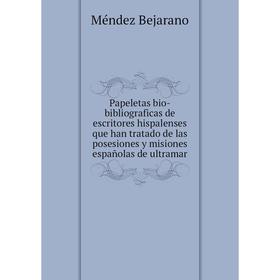 Méndez Bejarano

Papeletas bio-bibliograficas de escritores hispalenses que han tratado de las posesiones y misiones españolas de ultramar